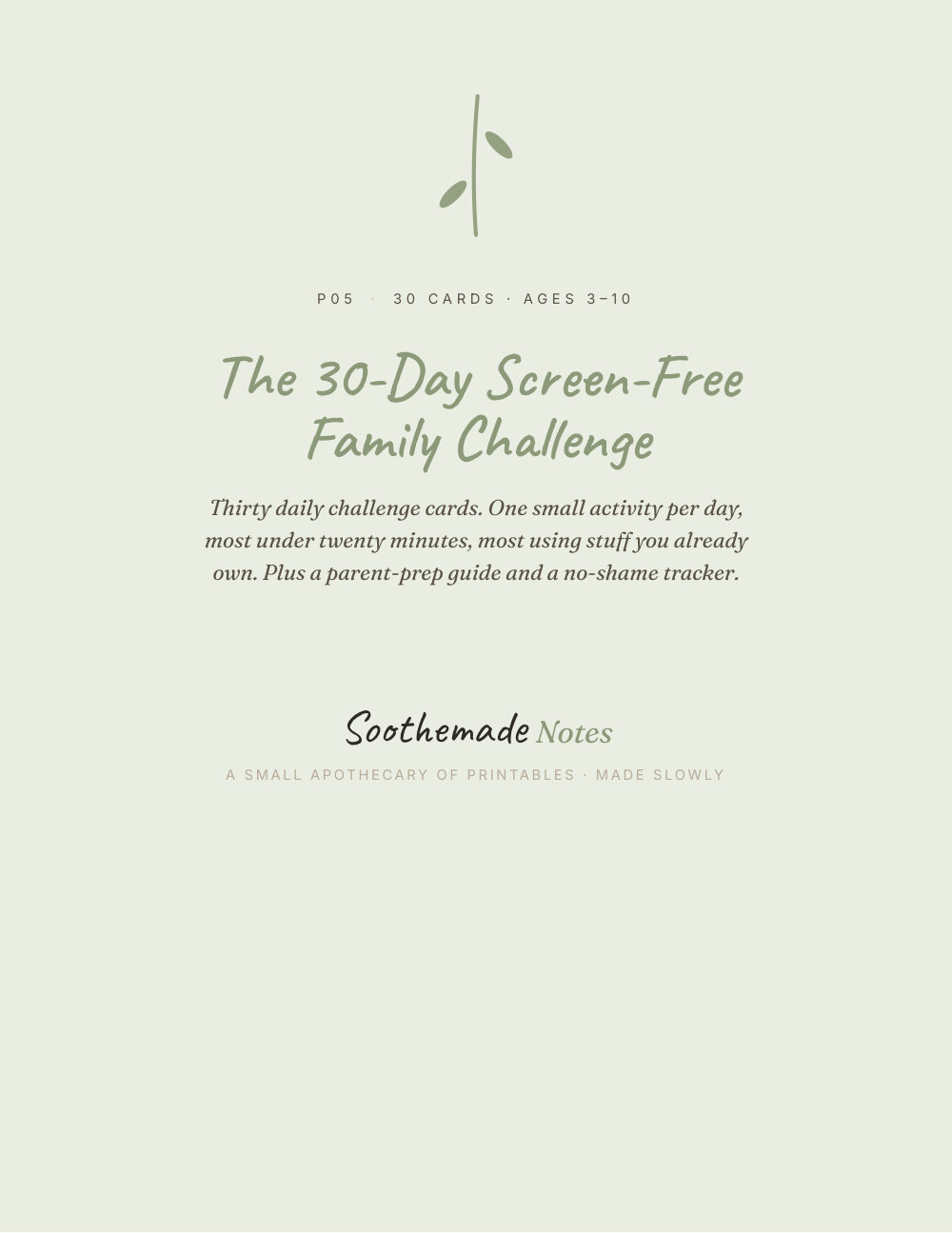 P05 · 30 CARDS · AGES 3–10

The 30-Day Screen-Free Family Challenge

Thirty daily challenge cards. One small activity per day, most under twenty minutes, most using stuff you already own. Plus a parent-prep guide and a no-shame tracker.

Soothemade Notes

A SMALL APOTHECARY OF PRINTABLES · MADE SLOWLY